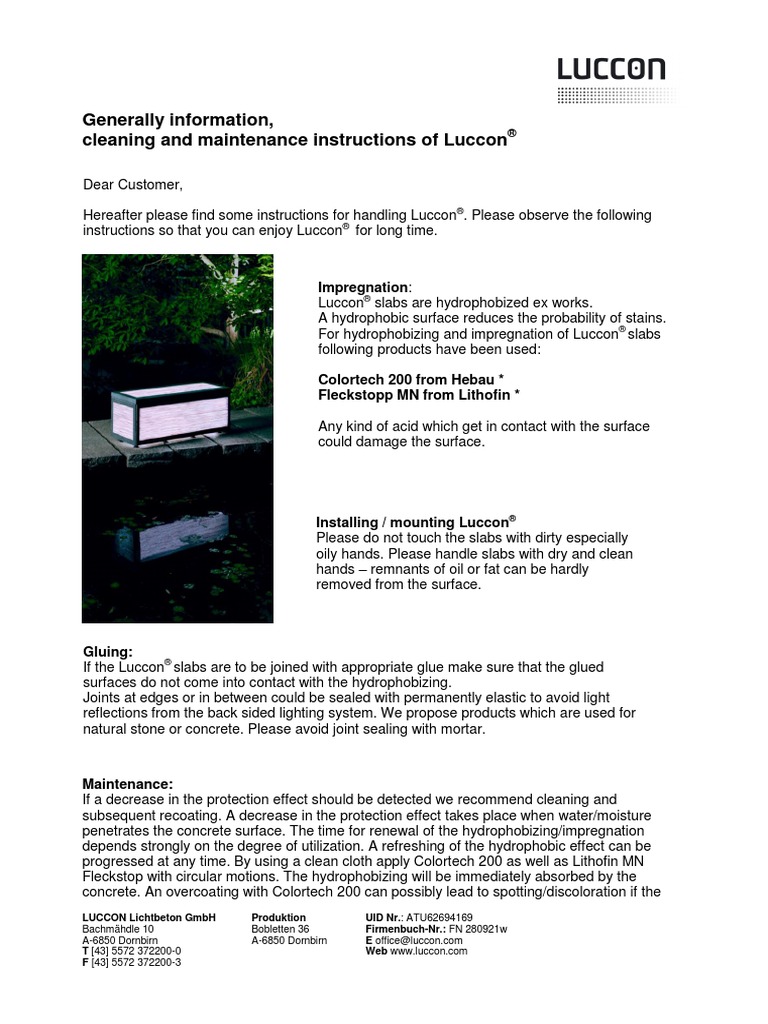 LUCCON

Generally information,
cleaning and maintenance instructions of Luccon®

Dear Customer,

Hereafter please find some instructions for handling Luccon®. Please observe the following instructions so that you can enjoy Luccon® for long time.

Impregnation:
Luccon® slabs are hydrophobized ex works.
A hydrophobic surface reduces the probability of stains.
For hydrophobizing and impregnation of Luccon® slabs following products have been used:

Colortech 200 from Hebau *
Fleckstopp MN from Lithofin *

Any kind of acid which get in contact with the surface could damage the surface.

Installing / mounting Luccon®
Please do not touch the slabs with dirty especially oily hands. Please handle slabs with dry and clean hands – remnants of oil or fat can be hardly removed from the surface.

Gluing:
If the Luccon® slabs are to be joined with appropriate glue make sure that the glued surfaces do not come into contact with the hydrophobizing.
Joints at edges or in between could be sealed with permanently elastic to avoid light reflections from the back sided lighting system. We propose products which are used for natural stone or concrete. Please avoid joint sealing with mortar.

Maintenance:
If a decrease in the protection effect should be detected we recommend cleaning and subsequent recoating. A decrease in the protection effect takes place when water/moisture penetrates the concrete surface. The time for renewal of the hydrophobizing/impregnation depends strongly on the degree of utilization. A refreshing of the hydrophobic effect can be progressed at any time. By using a clean cloth apply Colortech 200 as well as Lithofin MN Fleckstop with circular motions. The hydrophobizing will be immediately absorbed by the concrete. An overcoating with Colortech 200 can possibly lead to spotting/discoloration if the

LUCCON Lichtbeton GmbH
Bachmähdle 10
A-6850 Dornbirn
T [43] 5572 372200-0
F [43] 5572 372200-3

Produktion
Bobletten 36
A-6850 Dornbirn

UID Nr.: ATU62694169
Firmenbuch-Nr.: FN 280921w
E office@luccon.com
Web www.luccon.com